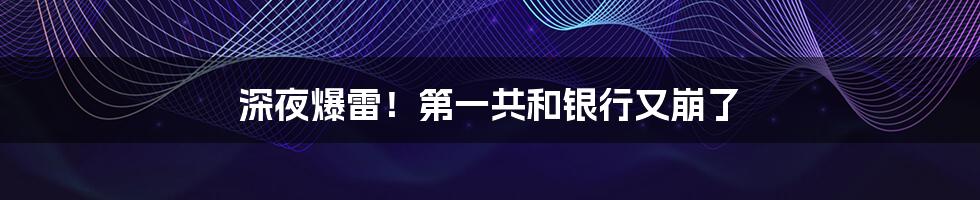 深夜爆雷！第一共和银行又崩了